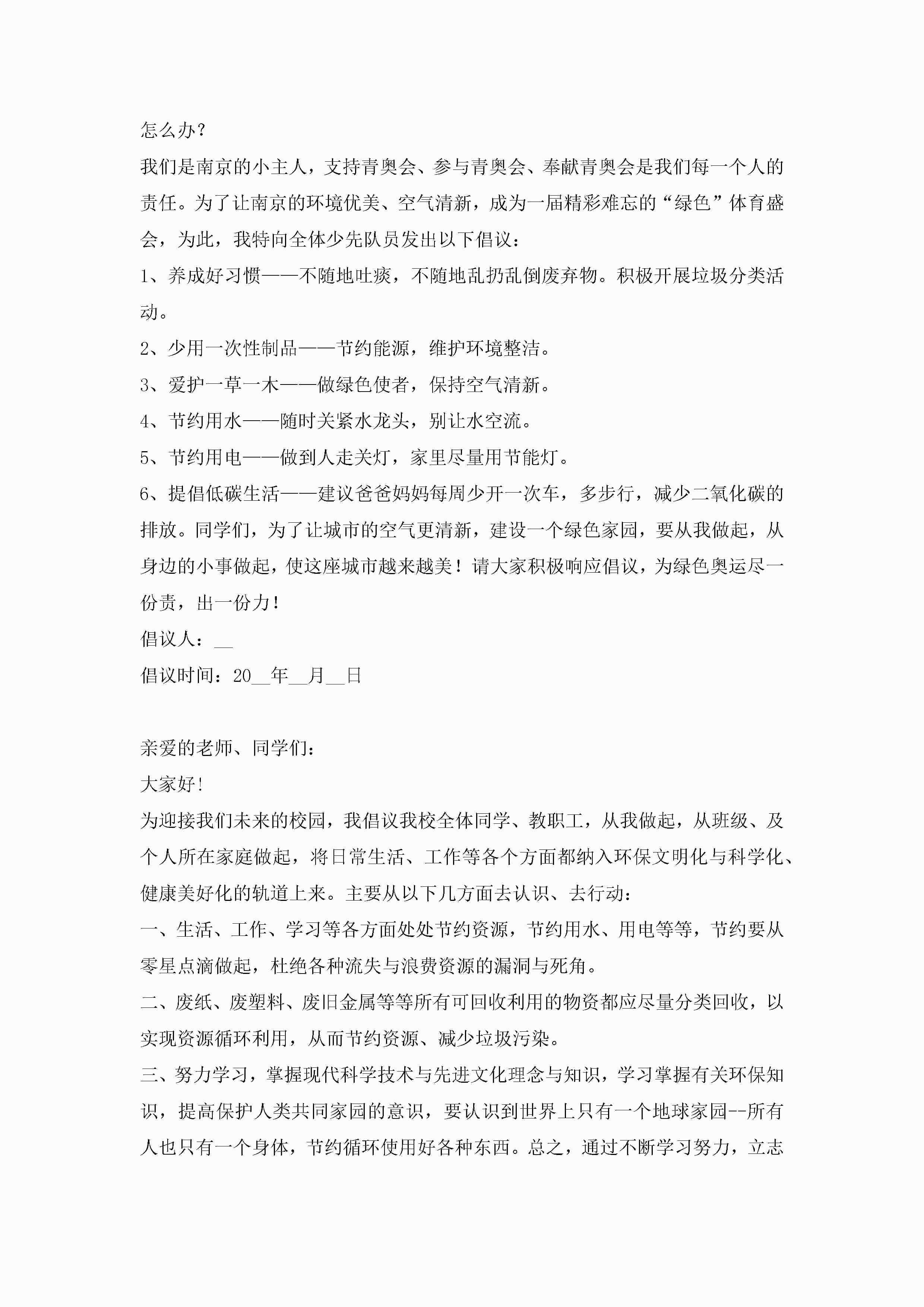 怎么办?

我们是南京的小主人，支持青奥会、参与青奥会、奉献青奥会是我们每一个人的责任。为了让南京的环境优美、空气清新，成为一届精彩难忘的“绿色”体育盛会，为此，我特向全体少先队员发出以下倡议：

1、养成好习惯——不随地吐痰，不随地乱扔乱倒废弃物。积极开展垃圾分类活动。

2、少用一次性制品——节约能源，维护环境整洁。

3、爱护一草一木——做绿色使者，保持空气清新。

4、节约用水——随时关紧水龙头，别让水空流。

5、节约用电——做到人走关灯，家里尽量用节能灯。

6、提倡低碳生活——建议爸爸妈妈每周少开一次车，多步行，减少二氧化碳的排放。同学们，为了让城市的空气更清新，建设一个绿色家园，要从我做起，从身边的小事做起，使这座城市越来越美！请大家积极响应倡议，为绿色奥运尽一份责，出一份力！

倡议人：__

倡议时间：20__年__月__日

亲爱的老师、同学们：

大家好!

为迎接我们未来的校园，我倡议我校全体同学、教职工，从我做起，从班级、及个人所在家庭做起，将日常生活、工作等各个方面都纳入环保文明化与科学化、健康美好化的轨道上来。主要从以下几方面去认识、去行动：

一、生活、工作、学习等各方面处处节约资源，节约用水、用电等等，节约要从零星点滴做起，杜绝各种流失与浪费资源的漏洞与死角。

二、废纸、废塑料、废旧金属等等所有可回收利用的物资都应尽量分类回收，以实现资源循环利用，从而节约资源、减少垃圾污染。

三、努力学习，掌握现代科学技术与先进文化理念与知识，学习掌握有关环保知识，提高保护人类共同家园的意识，要认识到世界上只有一个地球家园--所有人也只有一个身体，节约循环使用好各种东西。总之，通过不断学习努力，立志